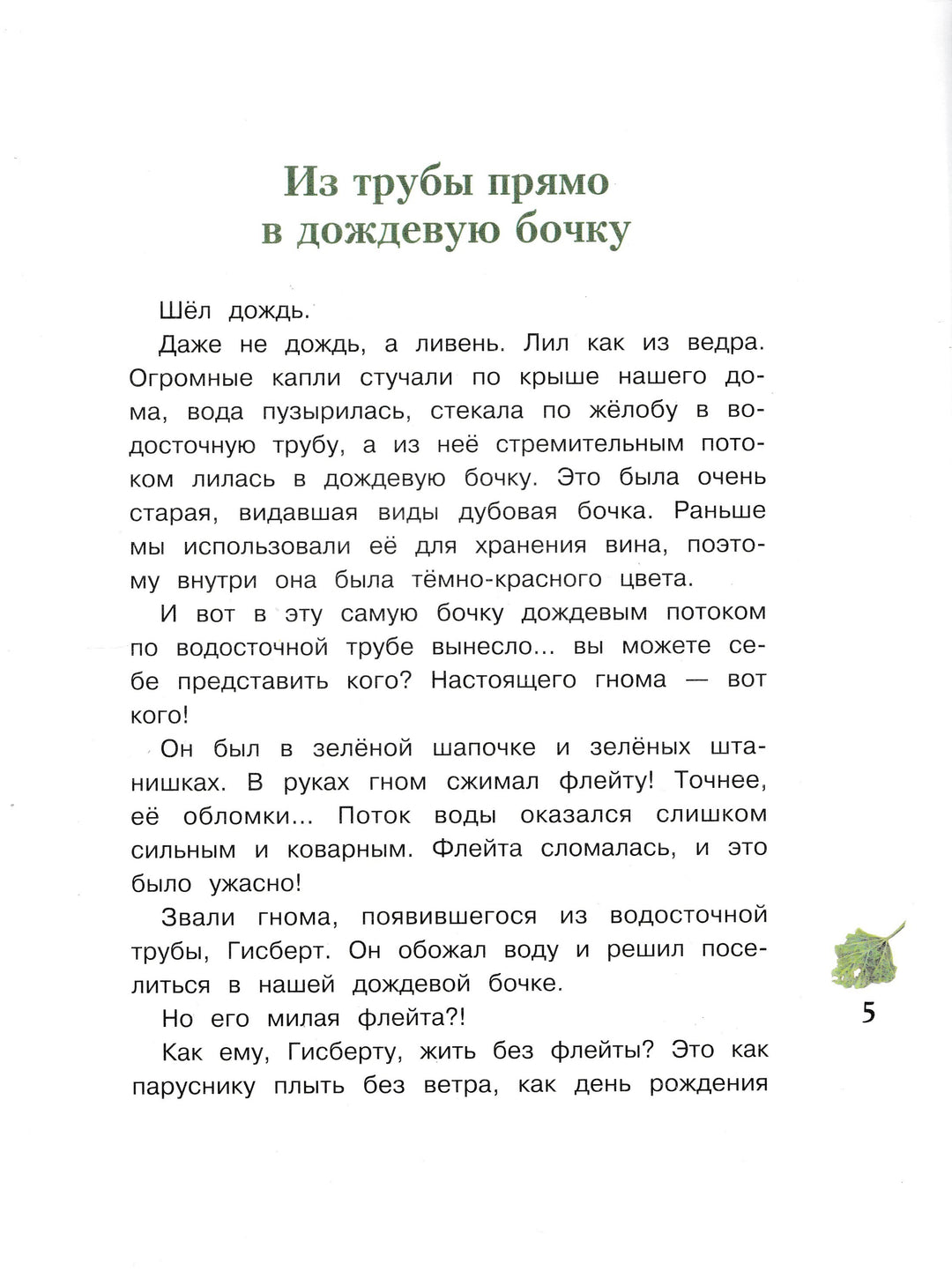 Из трубы прямо в дождевую бочку

Шёл дождь.

Даже не дождь, а ливень. Лил как из ведра. Огромные капли стучали по крыше нашего дома, вода пузырилась, стекала по жёлобу в водосточную трубу, а из неё стремительным потоком лилась в дождевую бочку. Это была очень старая, видавшая виды дубовая бочка. Раньше мы использовали её для хранения вина, поэтому внутри она была тёмно-красного цвета.

И вот в эту самую бочку дождевым потоком по водосточной трубе вынесло... вы можете себе представить кого? Настоящего гнома — вот кого!

Он был в зелёной шапочке и зелёных штанишках. В руках гном сжимал флейту! Точнее, её обломки... Поток воды оказался слишком сильным и коварным. Флейта сломалась, и это было ужасно!

Звали гнома, появившегося из водосточной трубы, Гисберт. Он обожал воду и решил поселиться в нашей дождевой бочке.

Но его милая флейта?!

Как ему, Гисберту, жить без флейты? Это как паруснику плыть без ветра, как день рождения

5